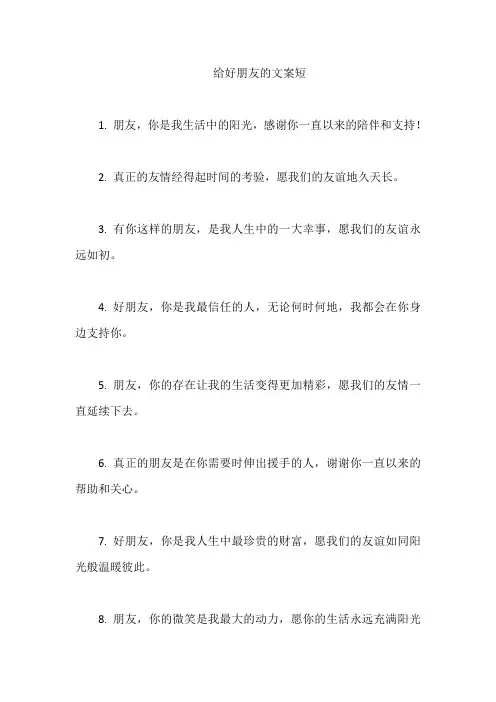 给好朋友的文案短

1. 朋友，你是我生活中的阳光，感谢你一直以来的陪伴和支持！

2. 真正的友情经得起时间的考验，愿我们的友谊地久天长。

3. 有你这样的朋友，是我人生中的一大幸事，愿我们的友谊永远如初。

4. 好朋友，你是我最信任的人，无论何时何地，我都会在你身边支持你。

5. 朋友，你的存在让我的生活变得更加精彩，愿我们的友情一直延续下去。

6. 真正的朋友是在你需要时伸出援手的人，谢谢你一直以来的帮助和关心。

7. 好朋友，你是我人生中最珍贵的财富，愿我们的友谊如同阳光般温暖彼此。

8. 朋友，你的微笑是我最大的动力，愿你的生活永远充满阳光